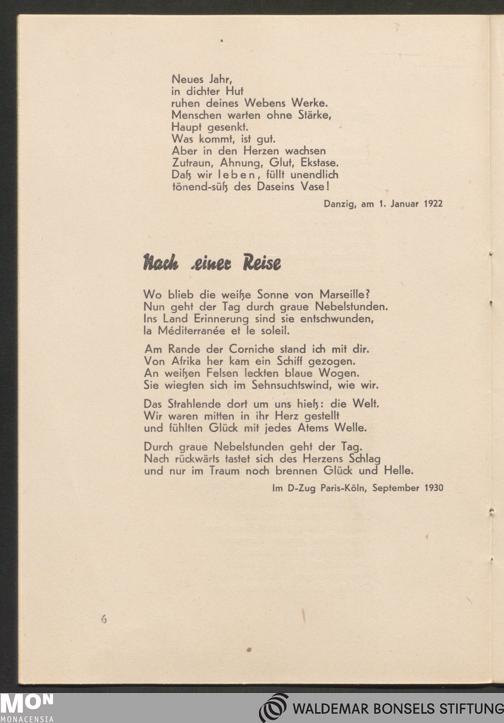 Neues Jahr,
in dichter Hut
ruhen deines Webens Werke.
Menschen warten ohne Stärke,
Haupt gesenkt.
Was kommt, ist gut.
Aber in den Herzen wachsen
Zutraun, Ahnung, Glut, Ekstase.
Daß wir leben, füllt unendlich
tönend-süß des Daseins Vase!

Danzig, am 1. Januar 1922

Nach einer Reise

Wo blieb die weiße Sonne von Marseille?
Nun geht der Tag durch graue Nebelstunden.
Ins Land Erinnerung sind sie entschwunden,
la Méditerranée et le soleil.

Am Rande der Corniche stand ich mit dir.
Von Afrika her kam ein Schiff gezogen.
An weißen Felsen leckten blaue Wogen.
Sie wiegten sich im Sehnsuchtswind, wie wir.

Das Strahlende dort um uns hieß: die Welt.
Wir waren mitten in ihr Herz gestellt
und fühlten Glück mit jedes Atems Welle.

Durch graue Nebelstunden geht der Tag.
Nach rückwärts tastet sich des Herzens Schlag
und nur im Traum noch brennen Glück und Helle.

Im D-Zug Paris-Köln, September 1930

6

MON
MONACENSIA

WALDEMAR BONSELS STIFTUNG